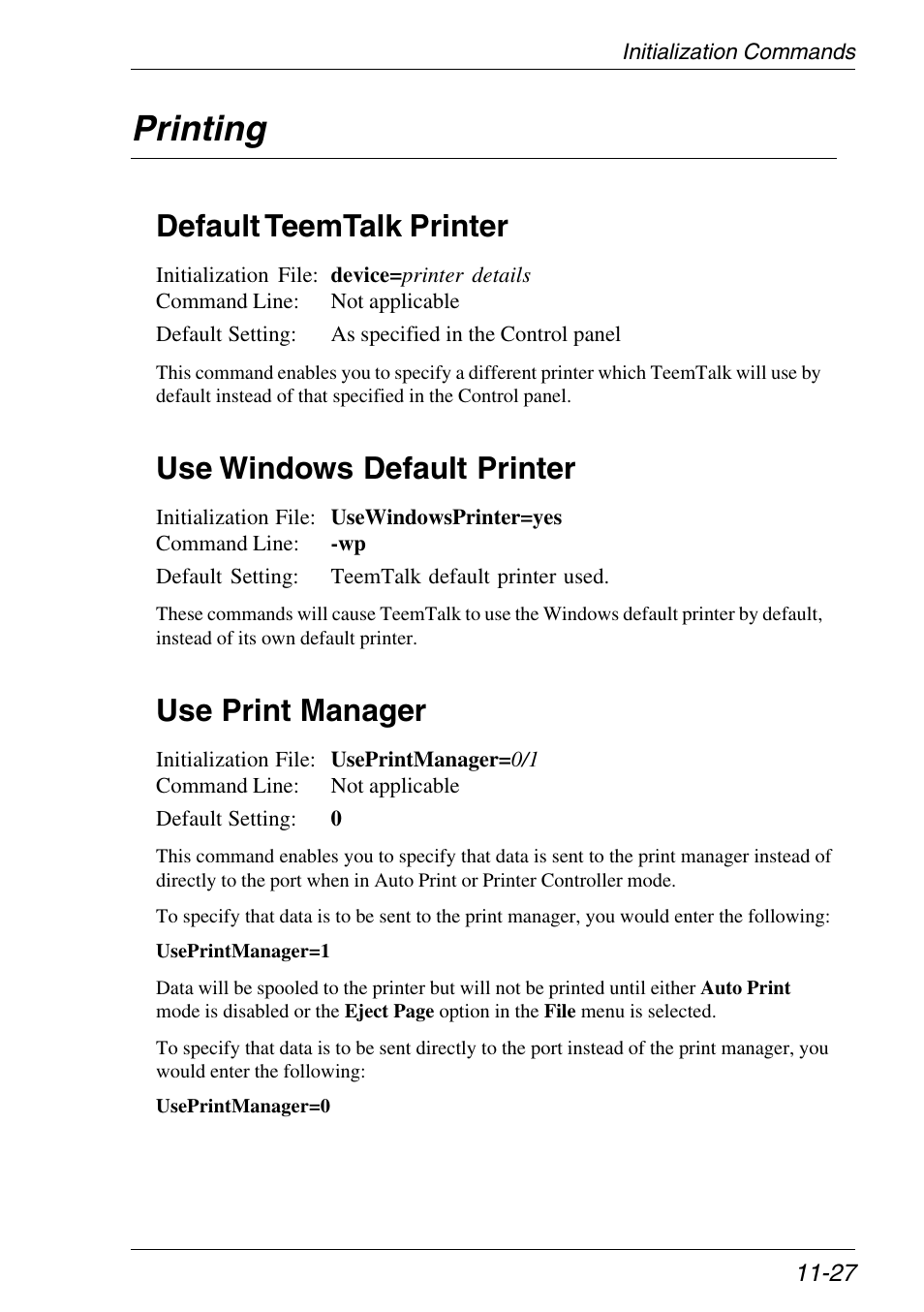 Initialization Commands

Printing

Default TeemTalk Printer

Initialization File: device=printer details
Command Line: Not applicable
Default Setting: As specified in the Control panel

This command enables you to specify a different printer which TeemTalk will use by default instead of that specified in the Control panel.

Use Windows Default Printer

Initialization File: UseWindowsPrinter=yes
Command Line: -wp
Default Setting: TeemTalk default printer used.

These commands will cause TeemTalk to use the Windows default printer by default, instead of its own default printer.

Use Print Manager

Initialization File: UsePrintManager=0/1
Command Line: Not applicable
Default Setting: 0

This command enables you to specify that data is sent to the print manager instead of directly to the port when in Auto Print or Printer Controller mode.

To specify that data is to be sent to the print manager, you would enter the following:

UsePrintManager=1

Data will be spooled to the printer but will not be printed until either Auto Print mode is disabled or the Eject Page option in the File menu is selected.

To specify that data is to be sent directly to the port instead of the print manager, you would enter the following:

UsePrintManager=0

11-27